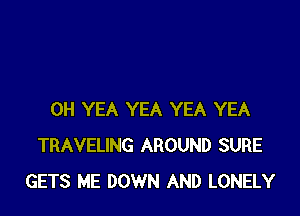 OH YEA YEA YEA YEA

TRAVELING AROUND SURE

GETS ME DOWN AND LONELY